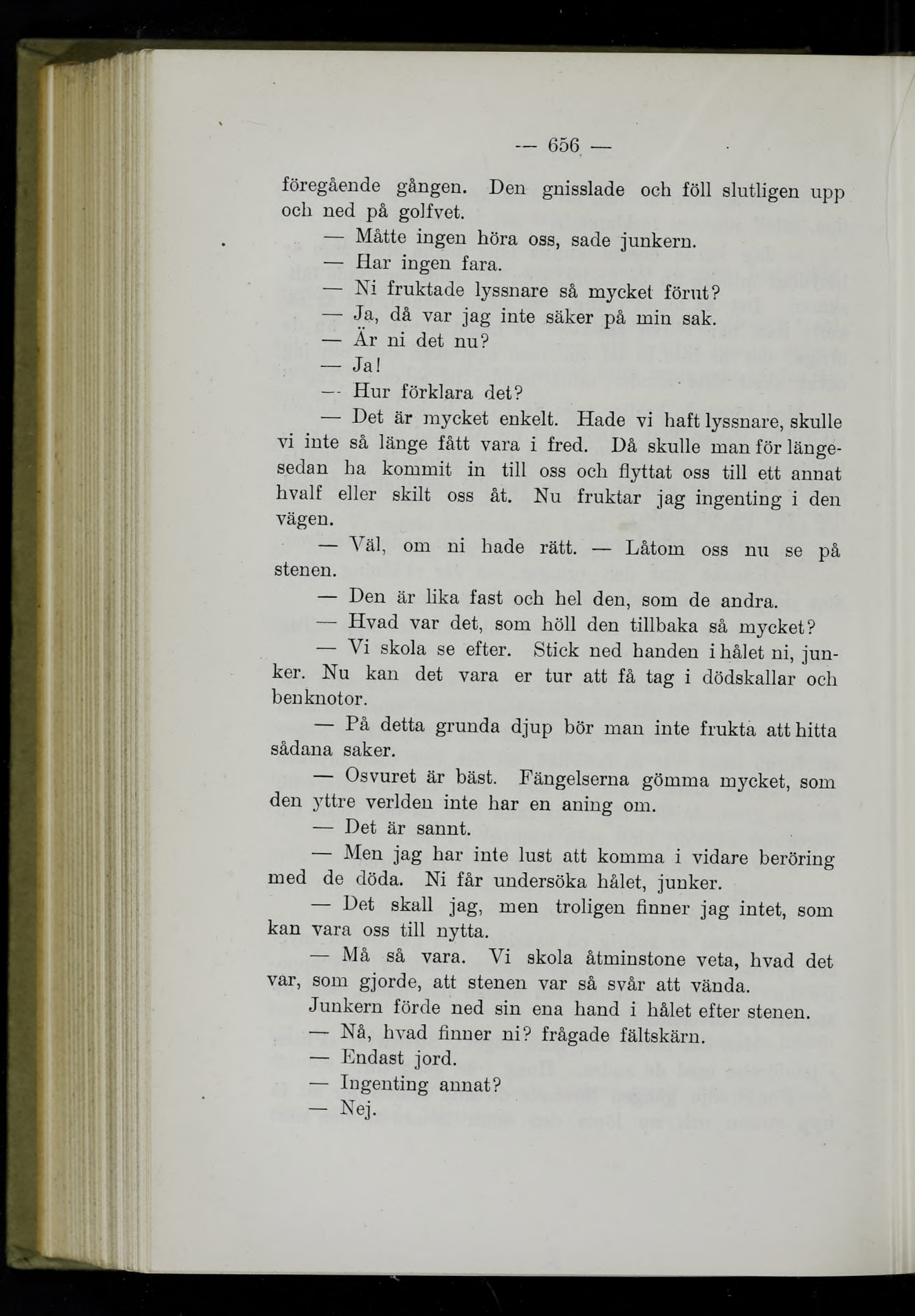 — 656 —

föregående gången. Den gnisslade och föll slutligen upp och ned på golfvet.

— Måtte ingen höra oss, sade junkern.

— Har ingen fara.

— Ni fruktade lyssnare så mycket förut?

— Ja, då var jag inte säker på min sak.

— Är ni det nu?

— Ja!

— Hur förklara det?

— Det är mycket enkelt. Hade vi haft lyssnare, skulle vi inte så länge fått vara i fred. Då skulle man för längesedan ha kommit in till oss och flyttat oss till ett annat hvalf eller skilt oss åt. Nu fruktar jag ingenting i den vägen.

— Väl, om ni hade rätt. — Låtom oss nu se på stenen.

— Den är lika fast och hel den, som de andra.

— Hvad var det, som höll den tillbaka så mycket?

— Vi skola se efter. Stick ned handen i hålet ni, junker. Nu kan det vara er tur att få tag i dödskallar och benknotor.

— På detta grunda djup bör man inte frukta att hitta sådana saker.

— Osvuret är bäst. Fängelserna gömma mycket, som den yttre verlden inte har en aning om.

— Det är sannt.

— Men jag har inte lust att komma i vidare beröring med de döda. Ni får undersöka hålet, junker.

— Det skall jag, men troligen finner jag intet, som kan vara oss till nytta.

— Må så vara. Vi skola åtminstone veta, hvad det var, som gjorde, att stenen var så svår att vända.

Junkern förde ned sin ena hand i hålet efter stenen.

— Nå, hvad finner ni? frågade fältskärn.

— Endast jord.

— Ingenting annat?

— Nej.